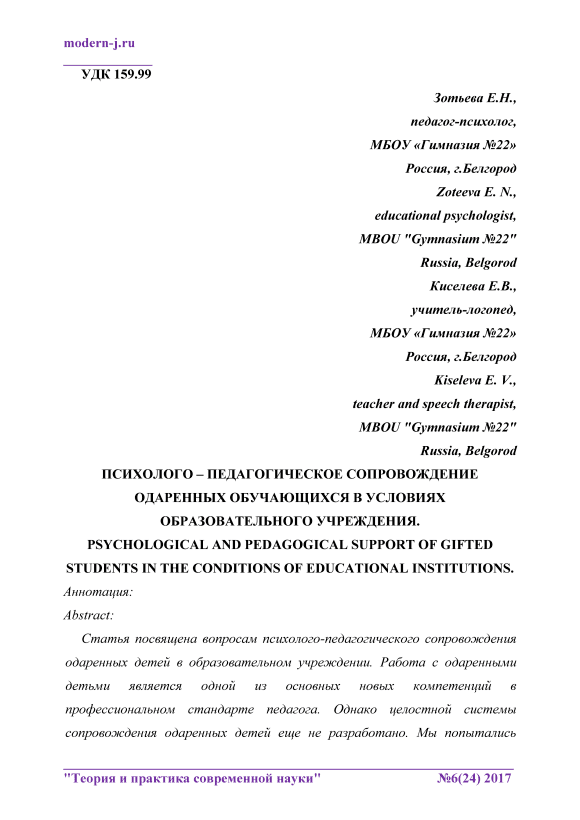 modern-j.ru

УДК 159.99

Зотьева Е.Н.,
педагог-психолог,
МБОУ «Гимназия №22»
Россия, г.Белгород
Zoteeva E. N.,
educational psychologist,
MBOU "Gymnasium №22"
Russia, Belgorod
Киселева Е.В.,
учитель-логопед,
МБОУ «Гимназия №22»
Россия, г.Белгород
Kiseleva E. V.,
teacher and speech therapist,
MBOU "Gymnasium №22"
Russia, Belgorod

ПСИХОЛОГО – ПЕДАГОГИЧЕСКОЕ СОПРОВОЖДЕНИЕ ОДАРЕННЫХ ОБУЧАЮЩИХСЯ В УСЛОВИЯХ ОБРАЗОВАТЕЛЬНОГО УЧРЕЖДЕНИЯ.
PSYCHOLOGICAL AND PEDAGOGICAL SUPPORT OF GIFTED STUDENTS IN THE CONDITIONS OF EDUCATIONAL INSTITUTIONS.

Аннотация:
Abstract:

Статья посвящена вопросам психолого-педагогического сопровождения одаренных детей в образовательном учреждении. Работа с одаренными детьми является одной из основных новых компетенций в профессиональном стандарте педагога. Однако целостной системы сопровождения одаренных детей еще не разработано. Мы попытались

"Теория и практика современной науки" №6(24) 2017